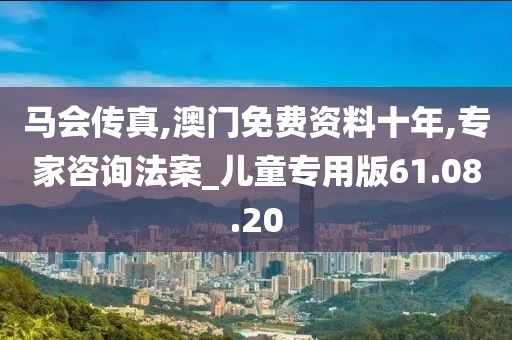 马会传真,澳门免费资料十年,专家咨询法案_儿童专用版61.08.20